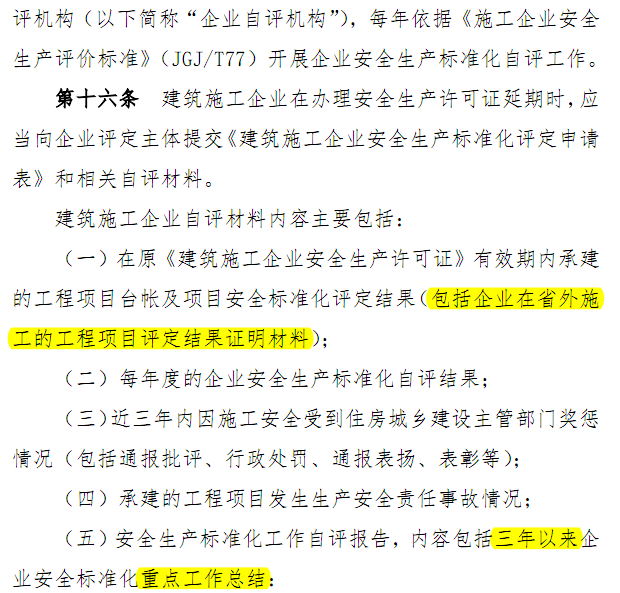 评机构（以下简称“企业自评机构”），每年依据《施工企业安全生产评价标准》（JGJ/T77）开展企业安全生产标准化自评工作。

第十六条　建筑施工企业在办理安全生产许可证延期时，应当向企业评定主体提交《建筑施工企业安全生产标准化评定申请表》和相关自评材料。

建筑施工企业自评材料内容主要包括：

（一）在原《建筑施工企业安全生产许可证》有效期内承建的工程项目台帐及项目安全标准化评定结果（包括企业在省外施工的工程项目评定结果证明材料）；

（二）每年度的企业安全生产标准化自评结果；

（三）近三年内因施工安全受到住房城乡建设主管部门奖惩情况（包括通报批评、行政处罚、通报表扬、表彰等）；

（四）承建的工程项目发生生产安全责任事故情况；

（五）安全生产标准化工作自评报告，内容包括三年以来企业安全标准化重点工作总结；